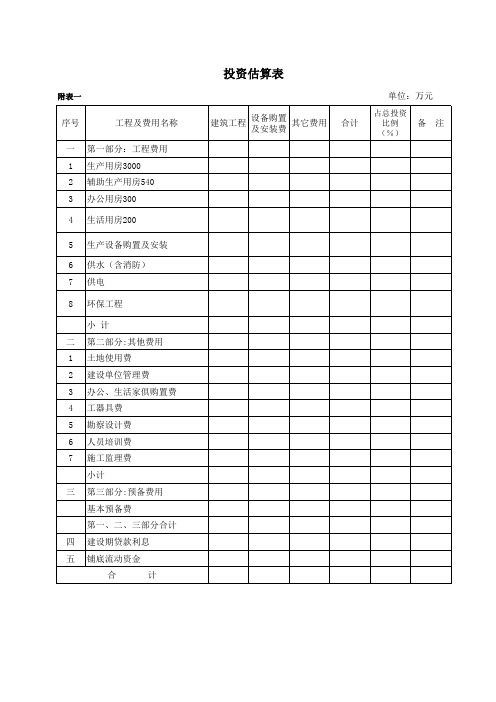 投资估算表

附表一

单位：万元

| 序号 | 工程及费用名称 | 建筑工程 | 设备购置及安装费 | 其它费用 | 合计 | 占总投资比例（%） | 备　注 |
|---|---|---|---|---|---|---|---|
| 一 | 第一部分：工程费用 | | | | | | |
| 1 | 生产用房3000 | | | | | | |
| 2 | 辅助生产用房540 | | | | | | |
| 3 | 办公用房300 | | | | | | |
| 4 | 生活用房200 | | | | | | |
| 5 | 生产设备购置及安装 | | | | | | |
| 6 | 供水（含消防） | | | | | | |
| 7 | 供电 | | | | | | |
| 8 | 环保工程 | | | | | | |
| | 小　计 | | | | | | |
| 二 | 第二部分:其他费用 | | | | | | |
| 1 | 土地使用费 | | | | | | |
| 2 | 建设单位管理费 | | | | | | |
| 3 | 办公、生活家俱购置费 | | | | | | |
| 4 | 工器具费 | | | | | | |
| 5 | 勘察设计费 | | | | | | |
| 6 | 人员培训费 | | | | | | |
| 7 | 施工监理费 | | | | | | |
| | 小计 | | | | | | |
| 三 | 第三部分:预备费用 | | | | | | |
| | 基本预备费 | | | | | | |
| | 第一、二、三部分合计 | | | | | | |
| 四 | 建设期贷款利息 | | | | | | |
| 五 | 铺底流动资金 | | | | | | |
| 合　　计 | | | | | | | |